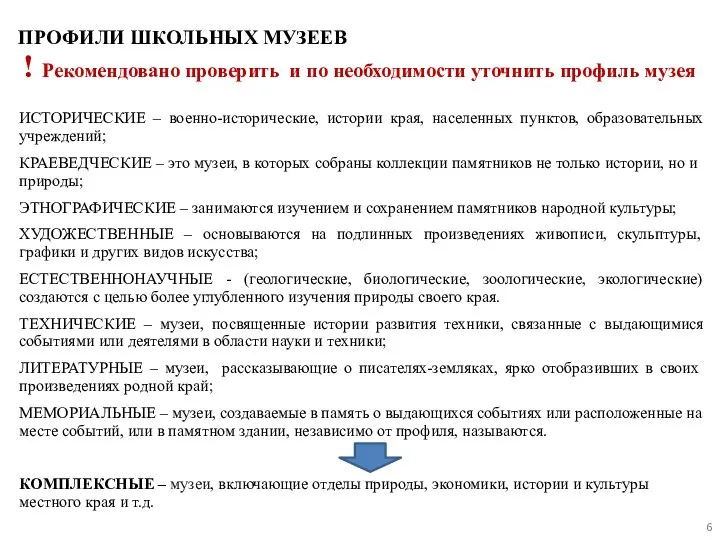 ПРОФИЛИ ШКОЛЬНЫХ МУЗЕЕВ

! Рекомендовано проверить и по необходимости уточнить профиль музея

ИСТОРИЧЕСКИЕ – военно-исторические, истории края, населенных пунктов, образовательных учреждений;

КРАЕВЕДЧЕСКИЕ – это музеи, в которых собраны коллекции памятников не только истории, но и природы;

ЭТНОГРАФИЧЕСКИЕ – занимаются изучением и сохранением памятников народной культуры;

ХУДОЖЕСТВЕННЫЕ – основываются на подлинных произведениях живописи, скульптуры, графики и других видов искусства;

ЕСТЕСТВЕННОНАУЧНЫЕ - (геологические, биологические, зоологические, экологические) создаются с целью более углубленного изучения природы своего края.

ТЕХНИЧЕСКИЕ – музеи, посвященные истории развития техники, связанные с выдающимися событиями или деятелями в области науки и техники;

ЛИТЕРАТУРНЫЕ – музеи, рассказывающие о писателях-земляках, ярко отобразивших в своих произведениях родной край;

МЕМОРИАЛЬНЫЕ – музеи, создаваемые в память о выдающихся событиях или расположенные на месте событий, или в памятном здании, независимо от профиля, называются.

КОМПЛЕКСНЫЕ – музеи, включающие отделы природы, экономики, истории и культуры местного края и т.д.

6